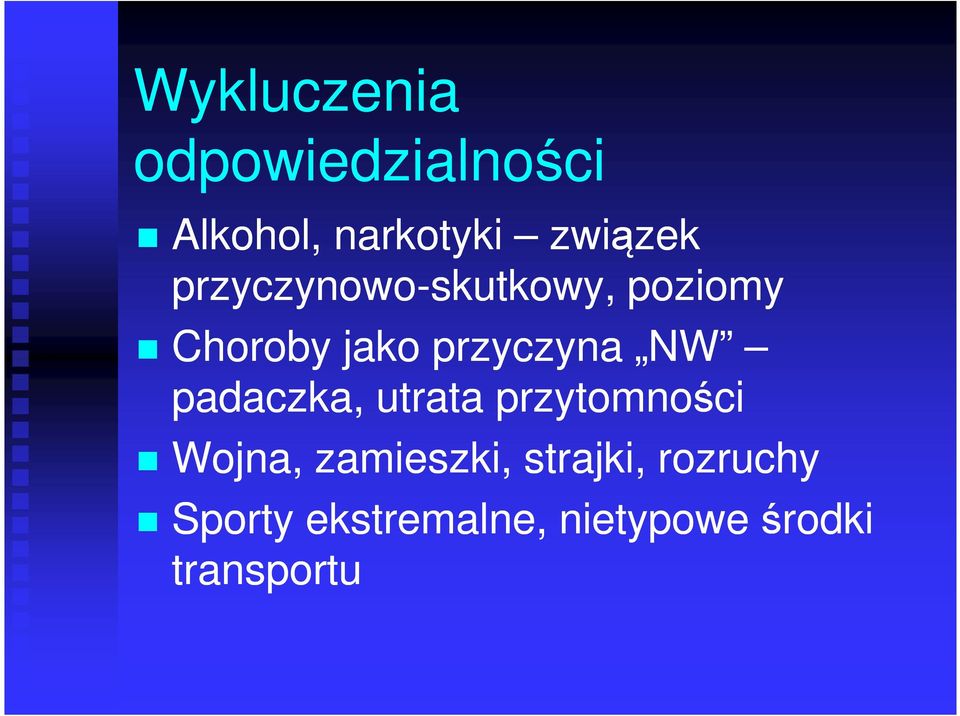 Wykluczenia odpowiedzialności

Alkohol, narkotyki – związek przyczynowo-skutkowy, poziomy

Choroby jako przyczyna „NW” – padaczka, utrata przytomności

Wojna, zamieszki, strajki, rozruchy

Sporty ekstremalne, nietypowe środki transportu